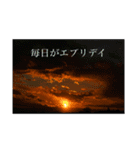 毎日がエブリデイ